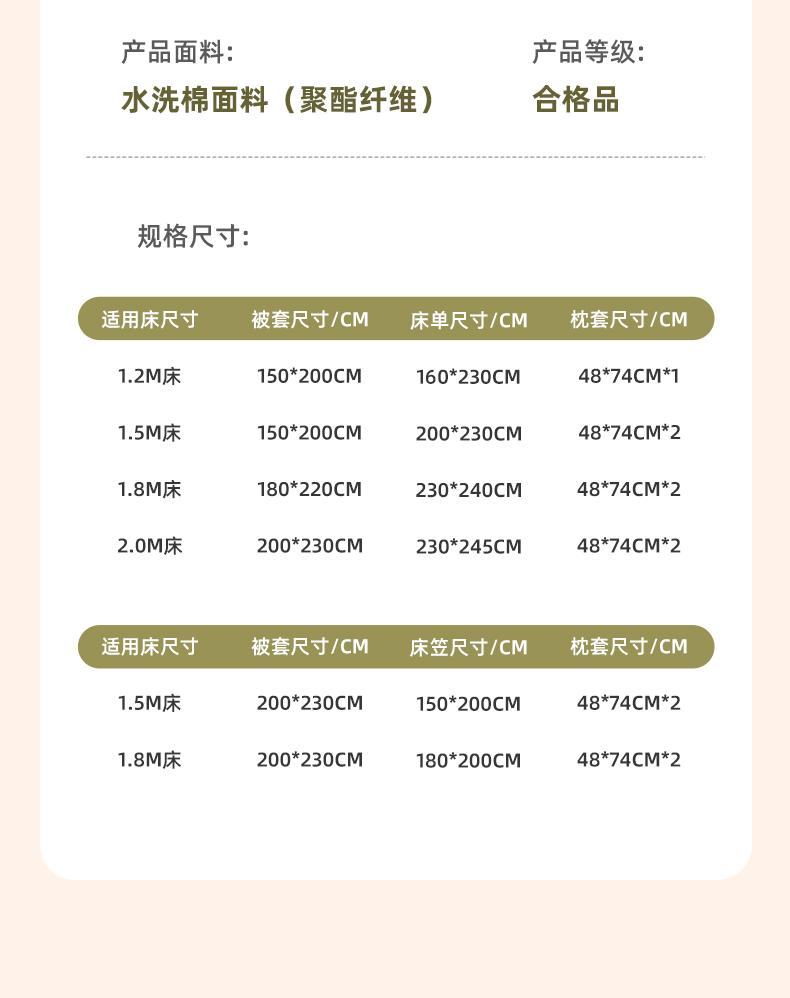 产品面料:
水洗棉面料（聚酯纤维）

产品等级:
合格品

规格尺寸:

| 适用床尺寸 | 被套尺寸/CM | 床单尺寸/CM | 枕套尺寸/CM |
|---|---|---|---|
| 1.2M床 | 150*200CM | 160*230CM | 48*74CM*1 |
| 1.5M床 | 150*200CM | 200*230CM | 48*74CM*2 |
| 1.8M床 | 180*220CM | 230*240CM | 48*74CM*2 |
| 2.0M床 | 200*230CM | 230*245CM | 48*74CM*2 |

| 适用床尺寸 | 被套尺寸/CM | 床笠尺寸/CM | 枕套尺寸/CM |
|---|---|---|---|
| 1.5M床 | 200*230CM | 150*200CM | 48*74CM*2 |
| 1.8M床 | 200*230CM | 180*200CM | 48*74CM*2 |